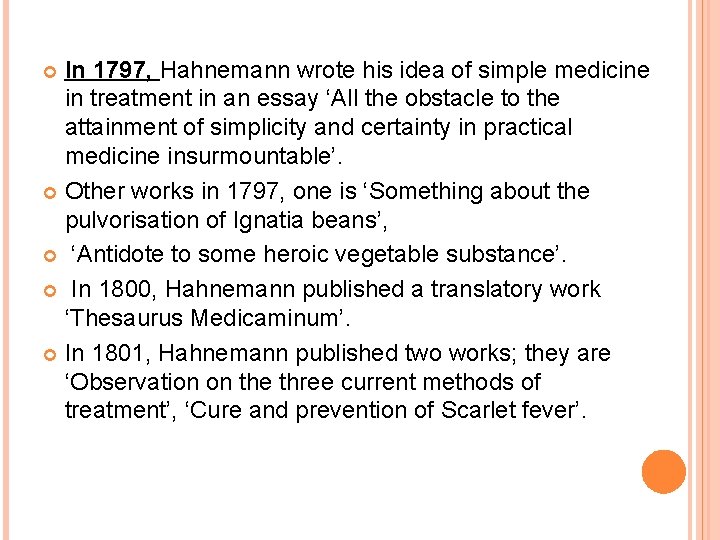 In 1797, Hahnemann wrote his idea of simple medicine in treatment in an essay ‘All the obstacle to the attainment of simplicity and certainty in practical medicine insurmountable’.

Other works in 1797, one is ‘Something about the pulvorisation of Ignatia beans’,

‘Antidote to some heroic vegetable substance’.

In 1800, Hahnemann published a translatory work ‘Thesaurus Medicaminum’.

In 1801, Hahnemann published two works; they are ‘Observation on the three current methods of treatment’, ‘Cure and prevention of Scarlet fever’.